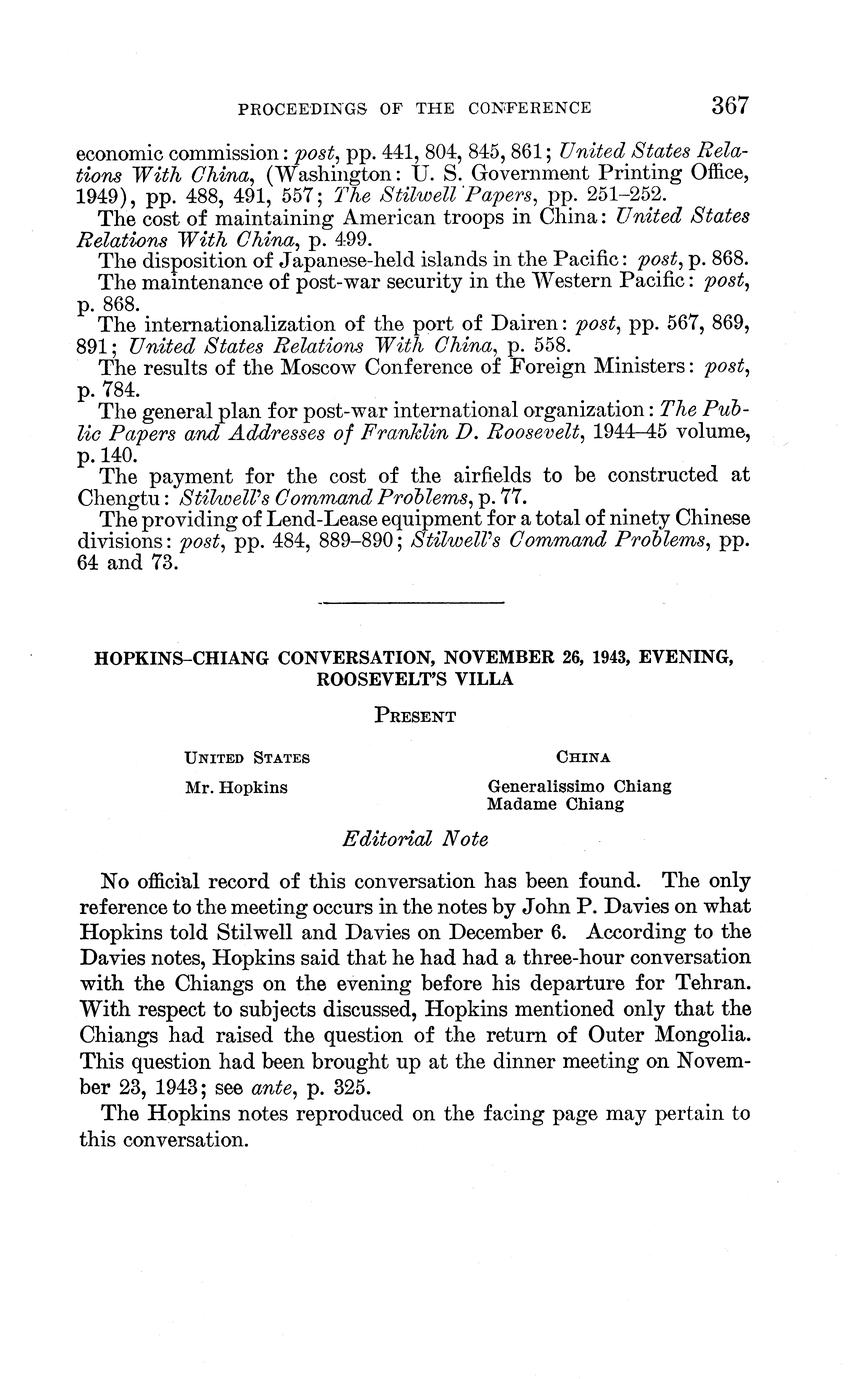 PROCEEDINGS OF THE CONFERENCE 367

economic commission: post, pp. 441, 804, 845, 861; United States Relations With China, (Washington: U. S. Government Printing Office, 1949), pp. 488, 491, 557; The Stilwell Papers, pp. 251–252.
The cost of maintaining American troops in China: United States Relations With China, p. 499.
The disposition of Japanese-held islands in the Pacific: post, p. 868.
The maintenance of post-war security in the Western Pacific: post, p. 868.
The internationalization of the port of Dairen: post, pp. 567, 869, 891; United States Relations With China, p. 558.
The results of the Moscow Conference of Foreign Ministers: post, p. 784.
The general plan for post-war international organization: The Public Papers and Addresses of Franklin D. Roosevelt, 1944–45 volume, p. 140.
The payment for the cost of the airfields to be constructed at Chengtu: Stilwell's Command Problems, p. 77.
The providing of Lend-Lease equipment for a total of ninety Chinese divisions: post, pp. 484, 889–890; Stilwell's Command Problems, pp. 64 and 73.

HOPKINS–CHIANG CONVERSATION, NOVEMBER 26, 1943, EVENING, ROOSEVELT'S VILLA

PRESENT

UNITED STATES
Mr. Hopkins

CHINA
Generalissimo Chiang
Madame Chiang

Editorial Note

No official record of this conversation has been found. The only reference to the meeting occurs in the notes by John P. Davies on what Hopkins told Stilwell and Davies on December 6. According to the Davies notes, Hopkins said that he had had a three-hour conversation with the Chiangs on the evening before his departure for Tehran. With respect to subjects discussed, Hopkins mentioned only that the Chiangs had raised the question of the return of Outer Mongolia. This question had been brought up at the dinner meeting on November 23, 1943; see ante, p. 325.

The Hopkins notes reproduced on the facing page may pertain to this conversation.